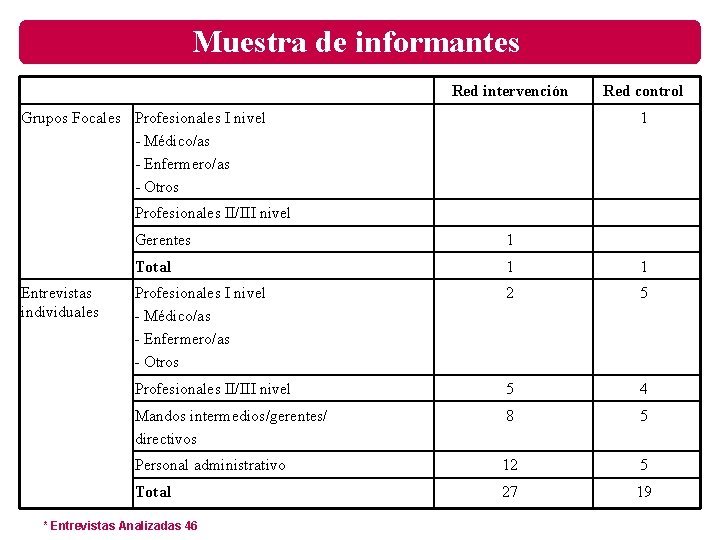 Muestra de informantes

|  |  | Red intervención | Red control |
|---|---|---|---|
| Grupos Focales | Profesionales I nivel - Médico/as - Enfermero/as - Otros |  | 1 |
|  | Profesionales II/III nivel |  |  |
|  | Gerentes | 1 |  |
|  | Total | 1 | 1 |
| Entrevistas individuales | Profesionales I nivel - Médico/as - Enfermero/as - Otros | 2 | 5 |
|  | Profesionales II/III nivel | 5 | 4 |
|  | Mandos intermedios/gerentes/ directivos | 8 | 5 |
|  | Personal administrativo | 12 | 5 |
|  | Total | 27 | 19 |

* Entrevistas Analizadas 46